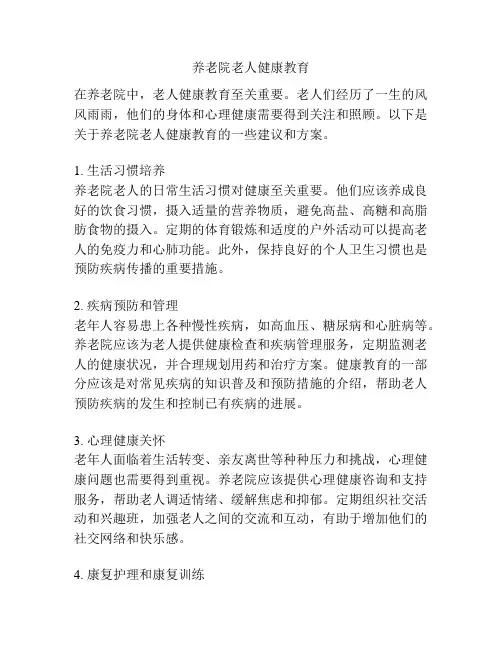 养老院老人健康教育

在养老院中，老人健康教育至关重要。老人们经历了一生的风风雨雨，他们的身体和心理健康需要得到关注和照顾。以下是关于养老院老人健康教育的一些建议和方案。

1. 生活习惯培养
养老院老人的日常生活习惯对健康至关重要。他们应该养成良好的饮食习惯，摄入适量的营养物质，避免高盐、高糖和高脂肪食物的摄入。定期的体育锻炼和适度的户外活动可以提高老人的免疫力和心肺功能。此外，保持良好的个人卫生习惯也是预防疾病传播的重要措施。

2. 疾病预防和管理
老年人容易患上各种慢性疾病，如高血压、糖尿病和心脏病等。养老院应该为老人提供健康检查和疾病管理服务，定期监测老人的健康状况，并合理规划用药和治疗方案。健康教育的一部分应该是对常见疾病的知识普及和预防措施的介绍，帮助老人预防疾病的发生和控制已有疾病的进展。

3. 心理健康关怀
老年人面临着生活转变、亲友离世等种种压力和挑战，心理健康问题也需要得到重视。养老院应该提供心理健康咨询和支持服务，帮助老人调适情绪、缓解焦虑和抑郁。定期组织社交活动和兴趣班，加强老人之间的交流和互动，有助于增加他们的社交网络和快乐感。

4. 康复护理和康复训练